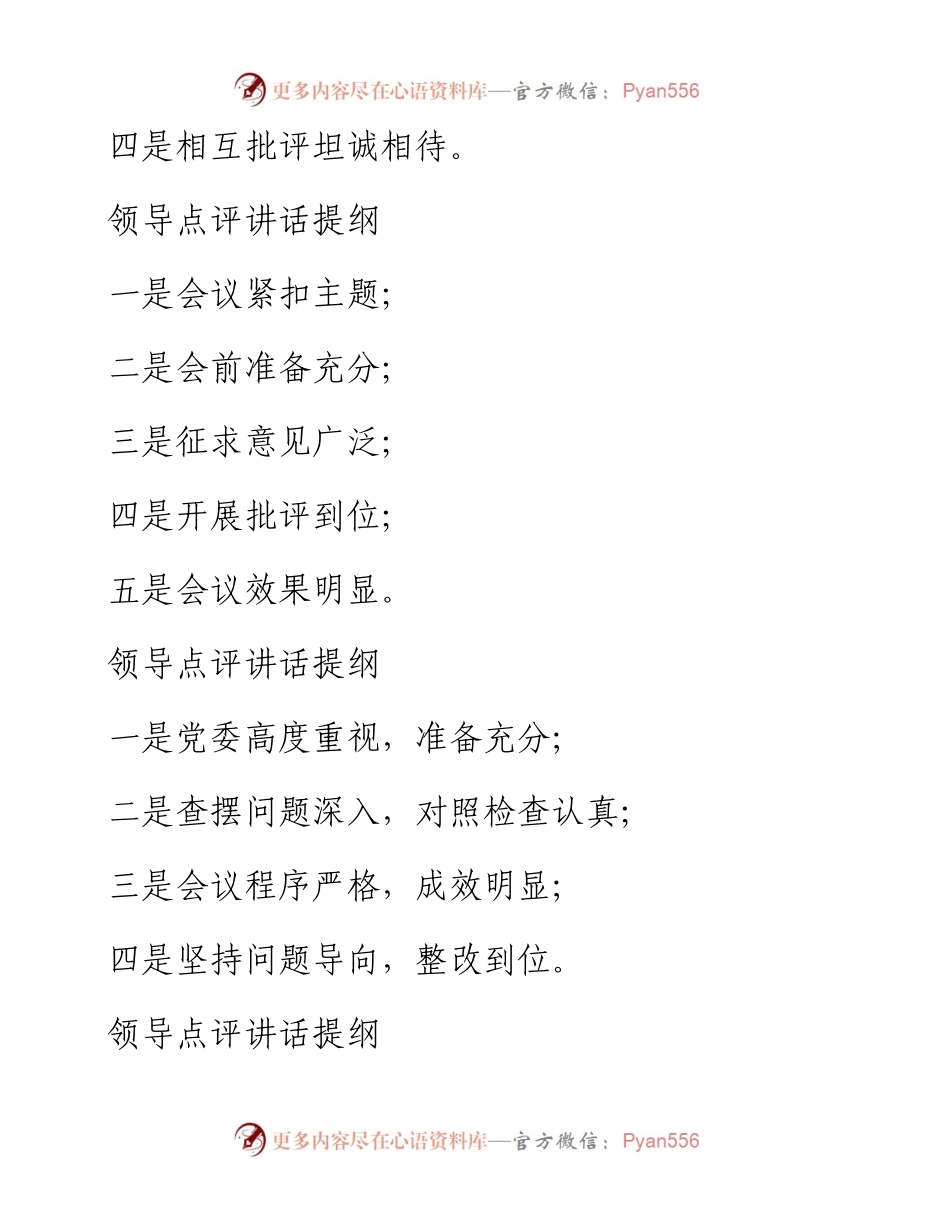 更多内容尽在心语资料库—官方微信：Pyan556

四是相互批评坦诚相待。

领导点评讲话提纲

一是会议紧扣主题;

二是会前准备充分;

三是征求意见广泛;

四是开展批评到位;

五是会议效果明显。

领导点评讲话提纲

一是党委高度重视，准备充分;

二是查摆问题深入，对照检查认真;

三是会议程序严格，成效明显;

四是坚持问题导向，整改到位。

领导点评讲话提纲

更多内容尽在心语资料库—官方微信：Pyan556